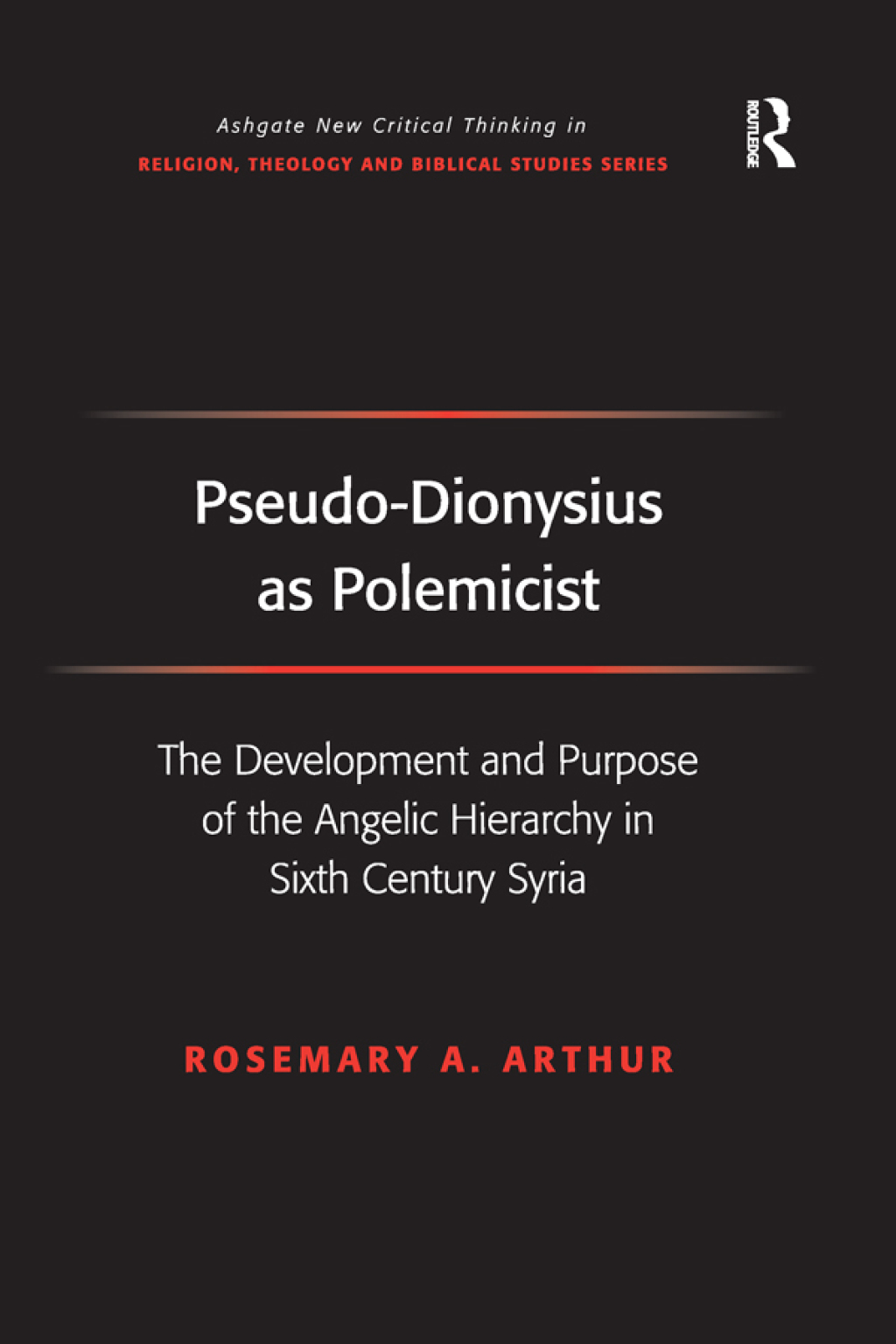 Ashgate New Critical Thinking in
RELIGION, THEOLOGY AND BIBLICAL STUDIES SERIES

ROUTLEDGE

Pseudo-Dionysius as Polemicist

The Development and Purpose of the Angelic Hierarchy in Sixth Century Syria

ROSEMARY A. ARTHUR